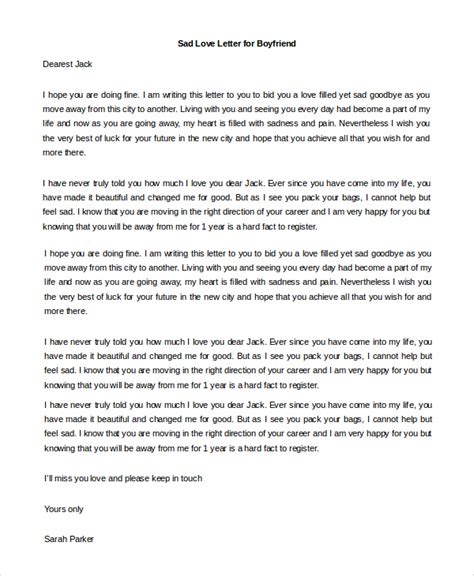 Sad Love Letter for Boyfriend

Dearest Jack

I hope you are doing fine. I am writing this letter to you to bid you a love filled yet sad goodbye as you move away from this city to another. Living with you and seeing you every day had become a part of my life and now as you are going away, my heart is filled with sadness and pain. Nevertheless I wish you the very best of luck for your future in the new city and hope that you achieve all that you wish for and more there.

I have never truly told you how much I love you dear Jack. Ever since you have come into my life, you have made it beautiful and changed me for good. But as I see you pack your bags, I cannot help but feel sad. I know that you are moving in the right direction of your career and I am very happy for you but knowing that you will be away from me for 1 year is a hard fact to register.

I hope you are doing fine. I am writing this letter to you to bid you a love filled yet sad goodbye as you move away from this city to another. Living with you and seeing you every day had become a part of my life and now as you are going away, my heart is filled with sadness and pain. Nevertheless I wish you the very best of luck for your future in the new city and hope that you achieve all that you wish for and more there.

I have never truly told you how much I love you dear Jack. Ever since you have come into my life, you have made it beautiful and changed me for good. But as I see you pack your bags, I cannot help but feel sad. I know that you are moving in the right direction of your career and I am very happy for you but knowing that you will be away from me for 1 year is a hard fact to register.

I have never truly told you how much I love you dear Jack. Ever since you have come into my life, you have made it beautiful and changed me for good. But as I see you pack your bags, I cannot help but feel sad. I know that you are moving in the right direction of your career and I am very happy for you but knowing that you will be away from me for 1 year is a hard fact to register.

I'll miss you love and please keep in touch

Yours only

Sarah Parker